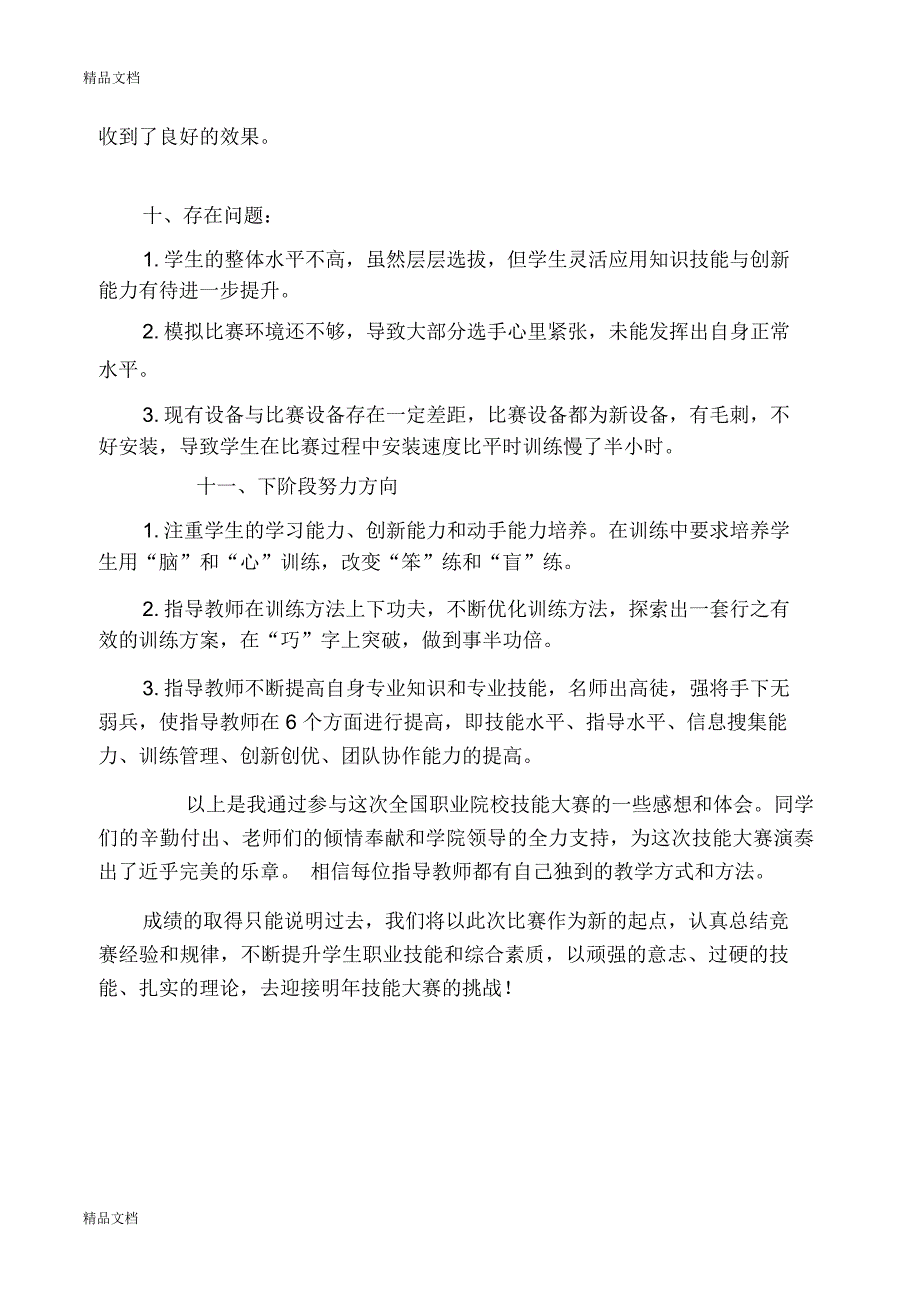 精品文档

收到了良好的效果。

十、存在问题：

1. 学生的整体水平不高，虽然层层选拔，但学生灵活应用知识技能与创新能力有待进一步提升。

2. 模拟比赛环境还不够，导致大部分选手心里紧张，未能发挥出自身正常水平。

3. 现有设备与比赛设备存在一定差距，比赛设备都为新设备，有毛刺，不好安装，导致学生在比赛过程中安装速度比平时训练慢了半小时。

十一、下阶段努力方向

1. 注重学生的学习能力、创新能力和动手能力培养。在训练中要求培养学生用“脑”和“心”训练，改变“笨”练和“盲”练。

2. 指导教师在训练方法上下功夫，不断优化训练方法，探索出一套行之有效的训练方案，在“巧”字上突破，做到事半功倍。

3. 指导教师不断提高自身专业知识和专业技能，名师出高徒，强将手下无弱兵，使指导教师在 6 个方面进行提高，即技能水平、指导水平、信息搜集能力、训练管理、创新创优、团队协作能力的提高。

以上是我通过参与这次全国职业院校技能大赛的一些感想和体会。同学们的辛勤付出、老师们的倾情奉献和学院领导的全力支持，为这次技能大赛演奏出了近乎完美的乐章。 相信每位指导教师都有自己独到的教学方式和方法。

成绩的取得只能说明过去，我们将以此次比赛作为新的起点，认真总结竞赛经验和规律，不断提升学生职业技能和综合素质，以顽强的意志、过硬的技能、扎实的理论，去迎接明年技能大赛的挑战！

精品文档